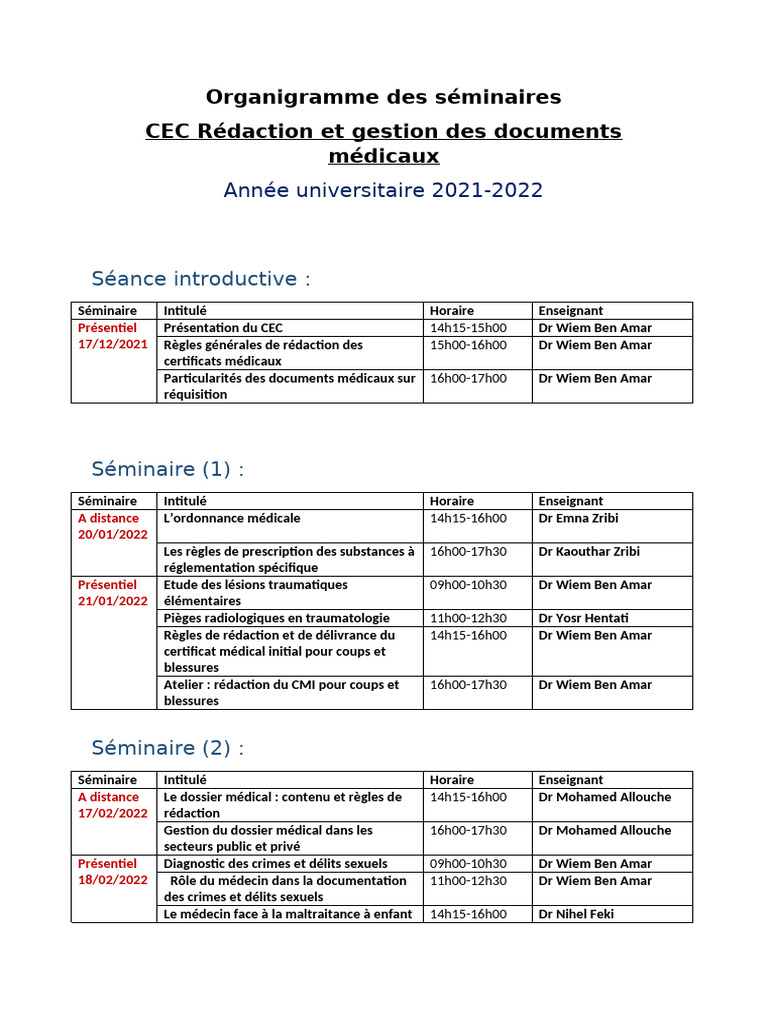 Organigramme des séminaires

CEC Rédaction et gestion des documents médicaux

Année universitaire 2021-2022

Séance introductive :

| Séminaire | Intitulé | Horaire | Enseignant |
|---|---|---|---|
| Présentiel 17/12/2021 | Présentation du CEC | 14h15-15h00 | Dr Wiem Ben Amar |
| | Règles générales de rédaction des certificats médicaux | 15h00-16h00 | Dr Wiem Ben Amar |
| | Particularités des documents médicaux sur réquisition | 16h00-17h00 | Dr Wiem Ben Amar |

Séminaire (1) :

| Séminaire | Intitulé | Horaire | Enseignant |
|---|---|---|---|
| A distance 20/01/2022 | L'ordonnance médicale | 14h15-16h00 | Dr Emna Zribi |
| | Les règles de prescription des substances à réglementation spécifique | 16h00-17h30 | Dr Kaouthar Zribi |
| Présentiel 21/01/2022 | Etude des lésions traumatiques élémentaires | 09h00-10h30 | Dr Wiem Ben Amar |
| | Pièges radiologiques en traumatologie | 11h00-12h30 | Dr Yosr Hentati |
| | Règles de rédaction et de délivrance du certificat médical initial pour coups et blessures | 14h15-16h00 | Dr Wiem Ben Amar |
| | Atelier : rédaction du CMI pour coups et blessures | 16h00-17h30 | Dr Wiem Ben Amar |

Séminaire (2) :

| Séminaire | Intitulé | Horaire | Enseignant |
|---|---|---|---|
| A distance 17/02/2022 | Le dossier médical : contenu et règles de rédaction | 14h15-16h00 | Dr Mohamed Allouche |
| | Gestion du dossier médical dans les secteurs public et privé | 16h00-17h30 | Dr Mohamed Allouche |
| Présentiel 18/02/2022 | Diagnostic des crimes et délits sexuels | 09h00-10h30 | Dr Wiem Ben Amar |
| | Rôle du médecin dans la documentation des crimes et délits sexuels | 11h00-12h30 | Dr Wiem Ben Amar |
| | Le médecin face à la maltraitance à enfant | 14h15-16h00 | Dr Nihel Feki |